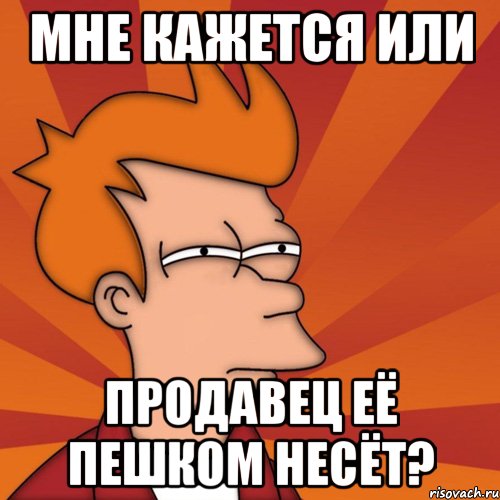 МНЕ КАЖЕТСЯ ИЛИ

ПРОДАВЕЦ ЕЁ ПЕШКОМ НЕСЁТ?

risovach.ru